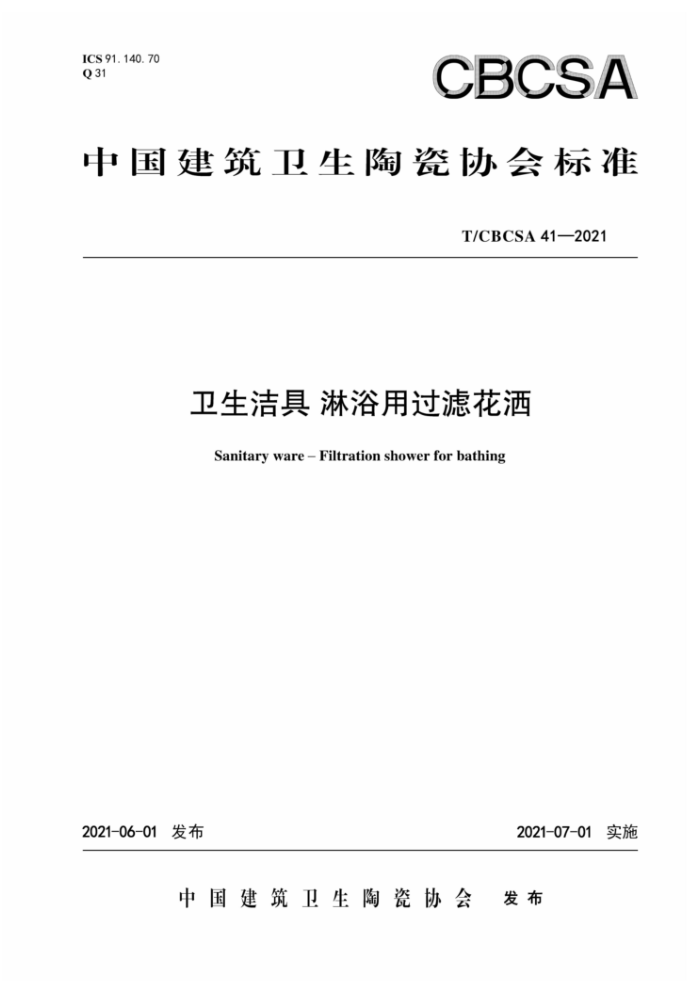 ICS 91. 140. 70
Q 31

CBCSA

中国建筑卫生陶瓷协会标准

T/CBCSA 41—2021

卫生洁具 淋浴用过滤花洒

Sanitary ware – Filtration shower for bathing

2021-06-01 发布

2021-07-01 实施

中国建筑卫生陶瓷协会 发布